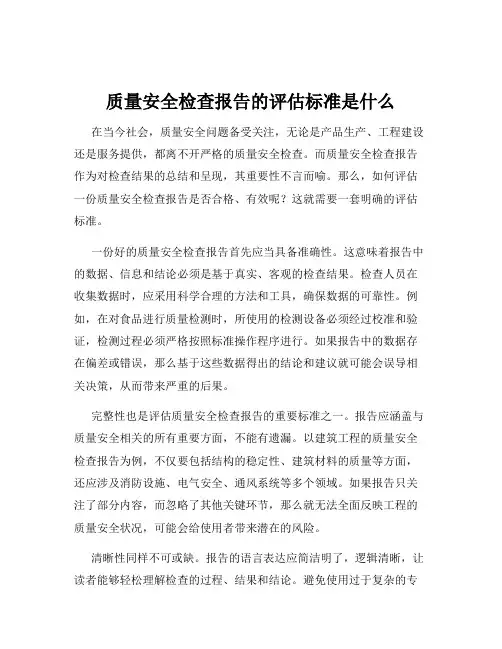 质量安全检查报告的评估标准是什么

在当今社会，质量安全问题备受关注，无论是产品生产、工程建设还是服务提供，都离不开严格的质量安全检查。而质量安全检查报告作为对检查结果的总结和呈现，其重要性不言而喻。那么，如何评估一份质量安全检查报告是否合格、有效呢？这就需要一套明确的评估标准。

一份好的质量安全检查报告首先应当具备准确性。这意味着报告中的数据、信息和结论必须是基于真实、客观的检查结果。检查人员在收集数据时，应采用科学合理的方法和工具，确保数据的可靠性。例如，在对食品进行质量检测时，所使用的检测设备必须经过校准和验证，检测过程必须严格按照标准操作程序进行。如果报告中的数据存在偏差或错误，那么基于这些数据得出的结论和建议就可能会误导相关决策，从而带来严重的后果。

完整性也是评估质量安全检查报告的重要标准之一。报告应涵盖与质量安全相关的所有重要方面，不能有遗漏。以建筑工程的质量安全检查报告为例，不仅要包括结构的稳定性、建筑材料的质量等方面，还应涉及消防设施、电气安全、通风系统等多个领域。如果报告只关注了部分内容，而忽略了其他关键环节，那么就无法全面反映工程的质量安全状况，可能会给使用者带来潜在的风险。

清晰性同样不可或缺。报告的语言表达应简洁明了，逻辑清晰，让读者能够轻松理解检查的过程、结果和结论。避免使用过于复杂的专